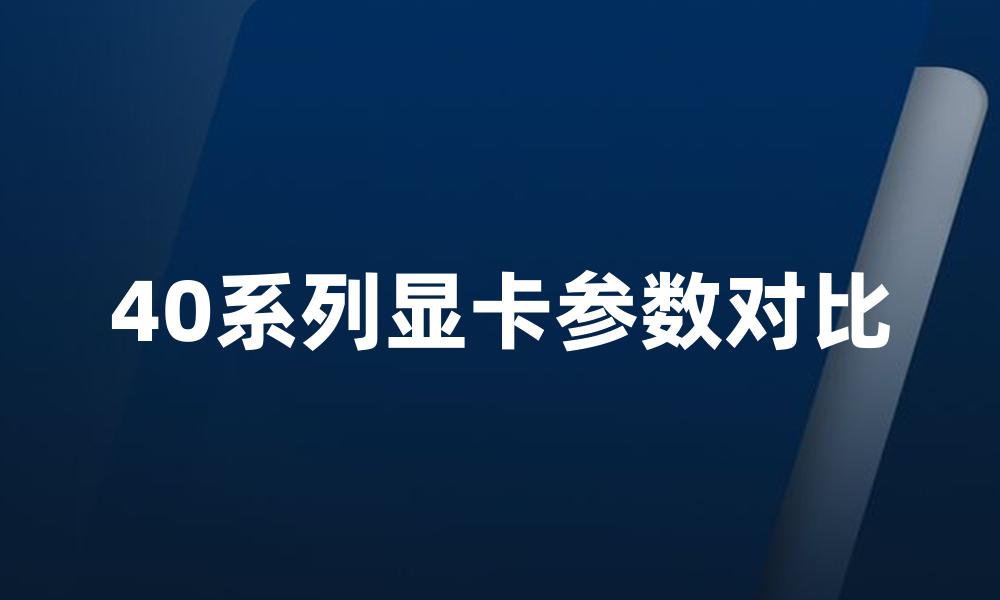 40系列显卡参数对比